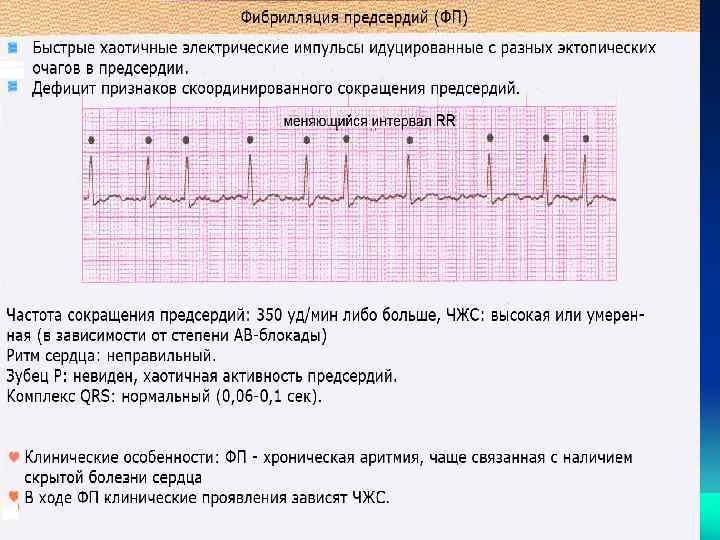 Фибрилляция предсердий (ФП)

Быстрые хаотичные электрические импульсы идуцированные с разных эктопических очагов в предсердии.

Дефицит признаков скоординированного сокращения предсердий.

меняющийся интервал RR

Частота сокращения предсердий: 350 уд/мин либо больше, ЧЖС: высокая или умеренная (в зависимости от степени АВ-блокады)
Ритм сердца: неправильный.
Зубец P: невиден, хаотичная активность предсердий.
Комплекс QRS: нормальный (0,06-0,1 сек).

Клинические особенности: ФП - хроническая аритмия, чаще связанная с наличием скрытой болезни сердца

В ходе ФП клинические проявления зависят ЧЖС.